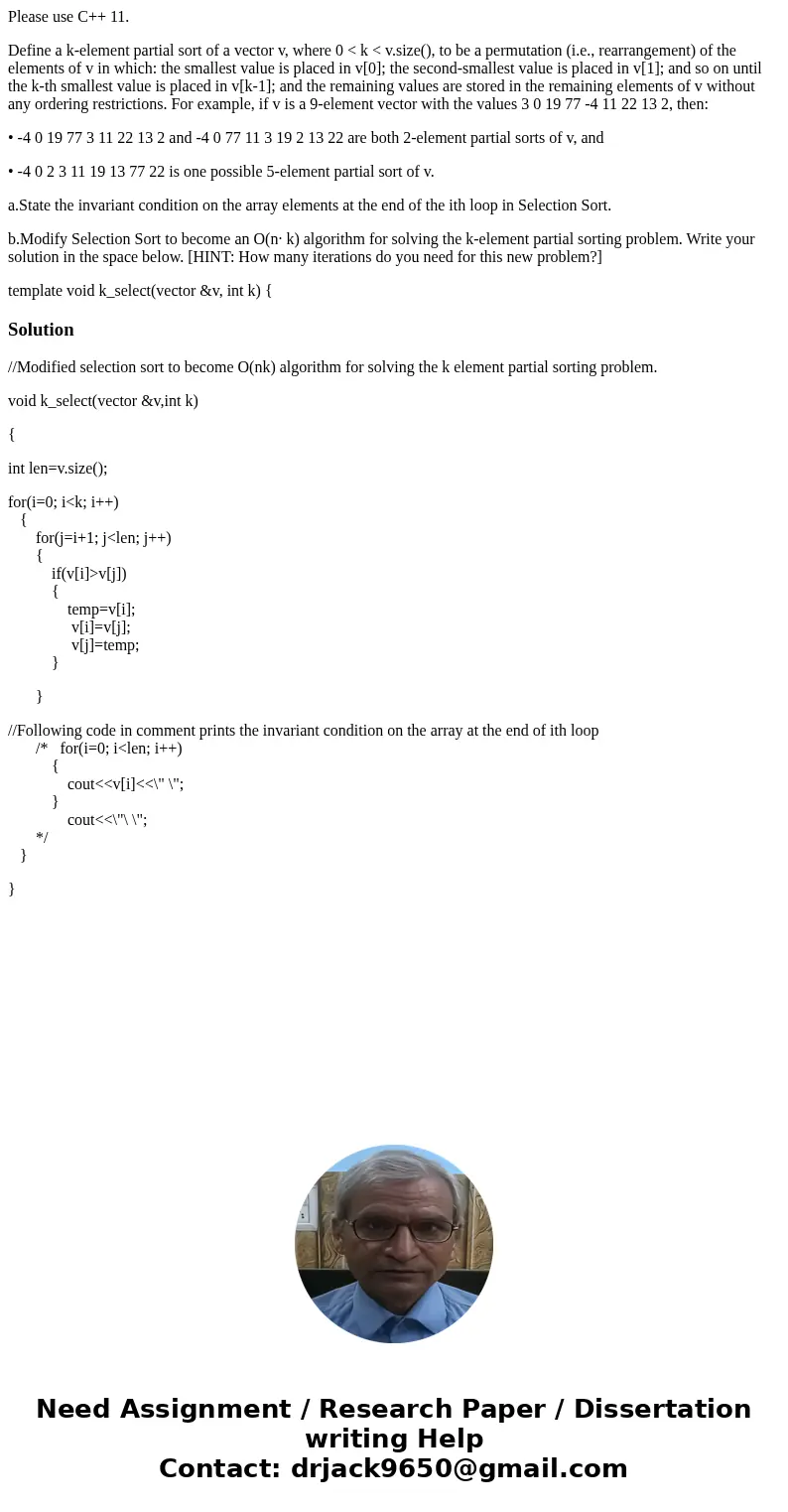 Please use C++ 11.

Define a k-element partial sort of a vector v, where 0 < k < v.size(), to be a permutation (i.e., rearrangement) of the elements of v in which: the smallest value is placed in v[0]; the second-smallest value is placed in v[1]; and so on until the k-th smallest value is placed in v[k-1]; and the remaining values are stored in the remaining elements of v without any ordering restrictions. For example, if v is a 9-element vector with the values 3 0 19 77 -4 11 22 13 2, then:

• -4 0 19 77 3 11 22 13 2 and -4 0 77 11 3 19 2 13 22 are both 2-element partial sorts of v, and

• -4 0 2 3 11 19 13 77 22 is one possible 5-element partial sort of v.

a.State the invariant condition on the array elements at the end of the ith loop in Selection Sort.

b.Modify Selection Sort to become an O(n· k) algorithm for solving the k-element partial sorting problem. Write your solution in the space below. [HINT: How many iterations do you need for this new problem?]

template void k_select(vector &v, int k) {

Solution

//Modified selection sort to become O(nk) algorithm for solving the k element partial sorting problem.

void k_select(vector &v,int k)

{

int len=v.size();

for(i=0; i<k; i++)
{
for(j=i+1; j<len; j++)
{
if(v[i]>v[j])
{
temp=v[i];
v[i]=v[j];
v[j]=temp;
}

}

//Following code in comment prints the invariant condition on the array at the end of ith loop
/* for(i=0; i<len; i++)
{
cout<<v[i]<<\" \";
}
cout<<\"\ \";
*/
}

}

Need Assignment / Research Paper / Dissertation writing Help
Contact: drjack9650@gmail.com